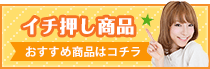 イチ押し商品

おすすめ商品はコチラ